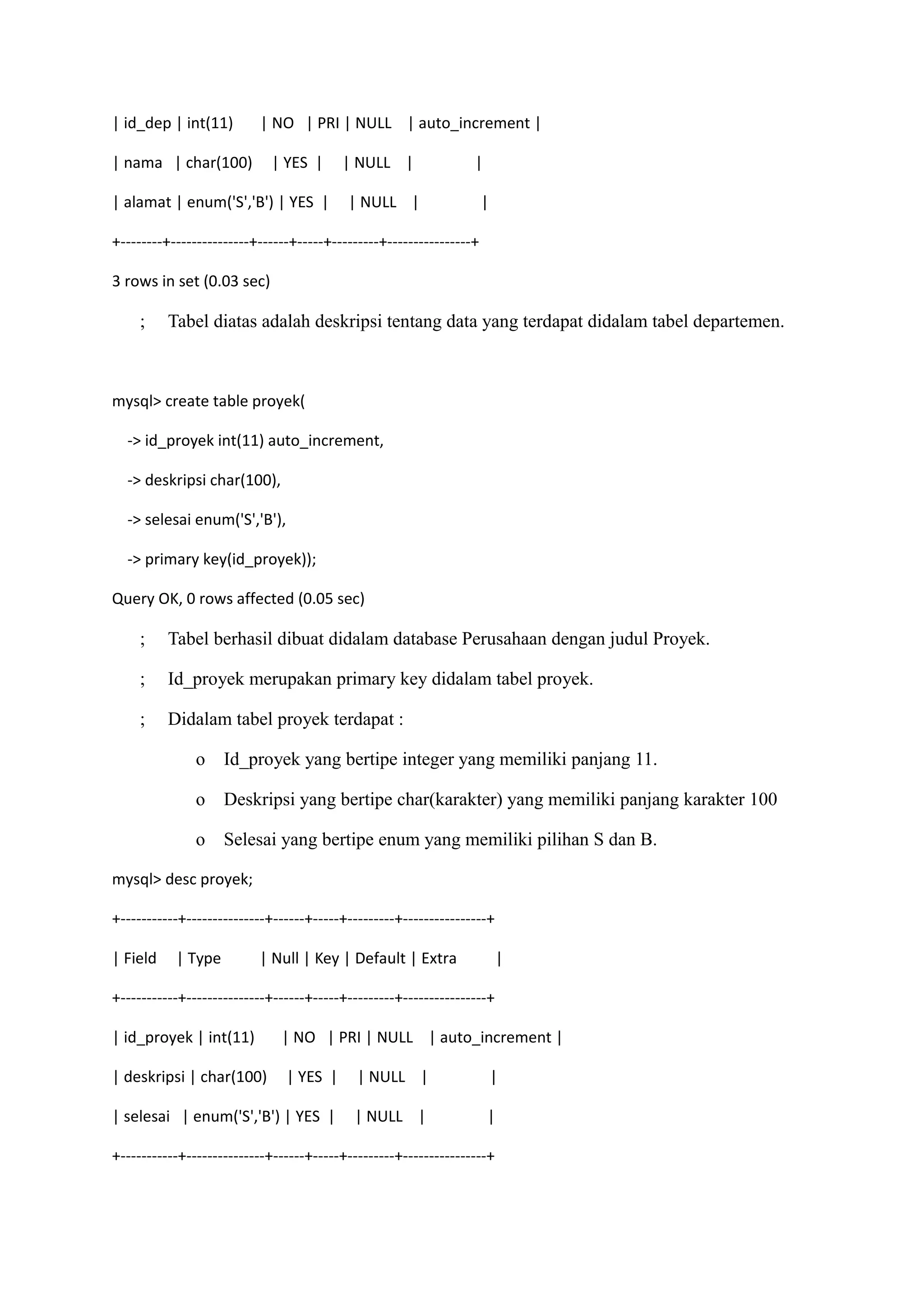 | id_dep | int(11) | NO | PRI | NULL | auto_increment |

| nama | char(100) | YES | | NULL | |

| alamat | enum('S','B') | YES | | NULL | |

+--------+---------------+------+-----+---------+----------------+

3 rows in set (0.03 sec)

; Tabel diatas adalah deskripsi tentang data yang terdapat didalam tabel departemen.

mysql> create table proyek(

-> id_proyek int(11) auto_increment,

-> deskripsi char(100),

-> selesai enum('S','B'),

-> primary key(id_proyek));

Query OK, 0 rows affected (0.05 sec)

; Tabel berhasil dibuat didalam database Perusahaan dengan judul Proyek.

; Id_proyek merupakan primary key didalam tabel proyek.

; Didalam tabel proyek terdapat :

o Id_proyek yang bertipe integer yang memiliki panjang 11.

o Deskripsi yang bertipe char(karakter) yang memiliki panjang karakter 100

o Selesai yang bertipe enum yang memiliki pilihan S dan B.

mysql> desc proyek;

+-----------+---------------+------+-----+---------+----------------+

| Field | Type | Null | Key | Default | Extra |

+-----------+---------------+------+-----+---------+----------------+

| id_proyek | int(11) | NO | PRI | NULL | auto_increment |

| deskripsi | char(100) | YES | | NULL | |

| selesai | enum('S','B') | YES | | NULL | |

+-----------+---------------+------+-----+---------+----------------+